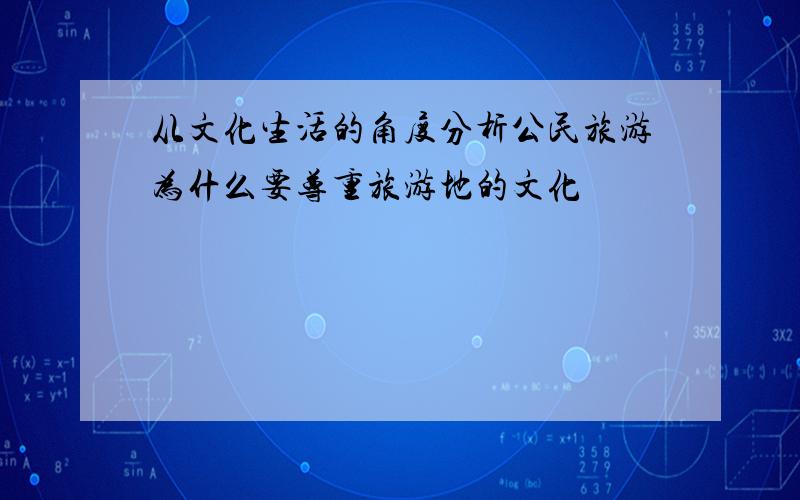 从文化生活的角度分析公民旅游为什么要尊重旅游地的文化